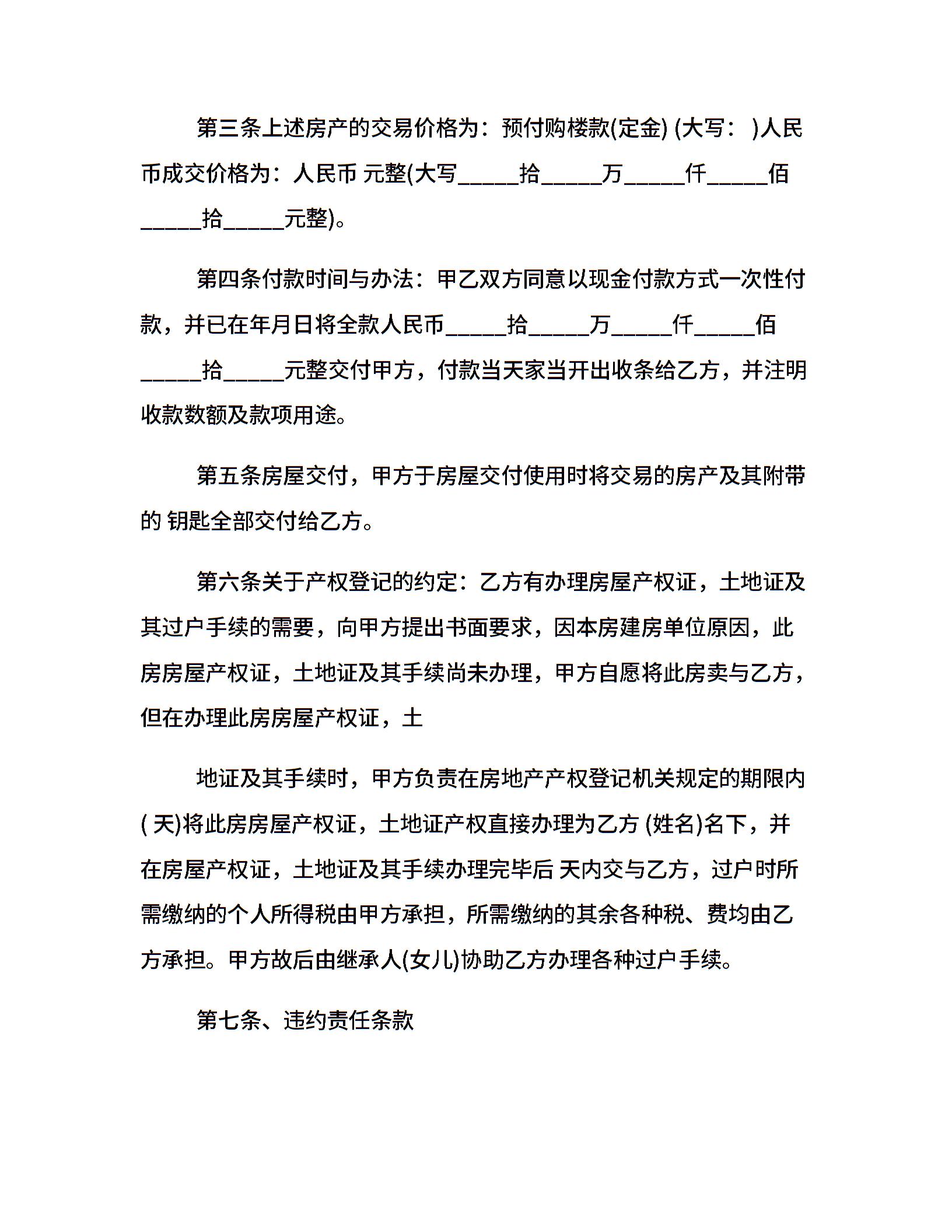 第三条上述房产的交易价格为：预付购楼款(定金) (大写： )人民币成交价格为：人民币 元整(大写_____拾_____万_____仟_____佰_____拾_____元整)。

第四条付款时间与办法：甲乙双方同意以现金付款方式一次性付款，并已在年月日将全款人民币_____拾_____万_____仟_____佰_____拾_____元整交付甲方，付款当天家当开出收条给乙方，并注明收款数额及款项用途。

第五条房屋交付，甲方于房屋交付使用时将交易的房产及其附带的 钥匙全部交付给乙方。

第六条关于产权登记的约定：乙方有办理房屋产权证，土地证及其过户手续的需要，向甲方提出书面要求，因本房建房单位原因，此房房屋产权证，土地证及其手续尚未办理，甲方自愿将此房卖与乙方，但在办理此房房屋产权证，土

地证及其手续时，甲方负责在房地产产权登记机关规定的期限内( 天)将此房房屋产权证，土地证产权直接办理为乙方 (姓名)名下，并在房屋产权证，土地证及其手续办理完毕后 天内交与乙方，过户时所需缴纳的个人所得税由甲方承担，所需缴纳的其余各种税、费均由乙方承担。甲方故后由继承人(女儿)协助乙方办理各种过户手续。

第七条、违约责任条款